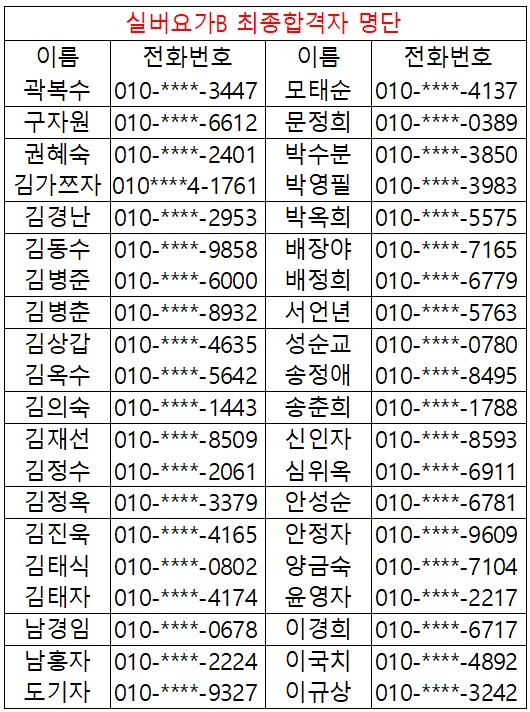 실버요가B 최종합격자 명단

| 이름 | 전화번호 | 이름 | 전화번호 |
|---|---|---|---|
| 곽복수 | 010-****-3447 | 모태순 | 010-****-4137 |
| 구자원 | 010-****-6612 | 문정희 | 010-****-0389 |
| 권혜숙 | 010-****-2401 | 박수분 | 010-****-3850 |
| 김가쯔자 | 010****4-1761 | 박영필 | 010-****-3983 |
| 김경난 | 010-****-2953 | 박옥희 | 010-****-5575 |
| 김동수 | 010-****-9858 | 배장야 | 010-****-7165 |
| 김병준 | 010-****-6000 | 배정희 | 010-****-6779 |
| 김병춘 | 010-****-8932 | 서언년 | 010-****-5763 |
| 김상갑 | 010-****-4635 | 성순교 | 010-****-0780 |
| 김옥수 | 010-****-5642 | 송정애 | 010-****-8495 |
| 김의숙 | 010-****-1443 | 송춘희 | 010-****-1788 |
| 김재선 | 010-****-8509 | 신인자 | 010-****-8593 |
| 김정수 | 010-****-2061 | 심위옥 | 010-****-6911 |
| 김정옥 | 010-****-3379 | 안성순 | 010-****-6781 |
| 김진욱 | 010-****-4165 | 안정자 | 010-****-9609 |
| 김태식 | 010-****-0802 | 양금숙 | 010-****-7104 |
| 김태자 | 010-****-4174 | 윤영자 | 010-****-2217 |
| 남경임 | 010-****-0678 | 이경희 | 010-****-6717 |
| 남홍자 | 010-****-2224 | 이국치 | 010-****-4892 |
| 도기자 | 010-****-9327 | 이규상 | 010-****-3242 |